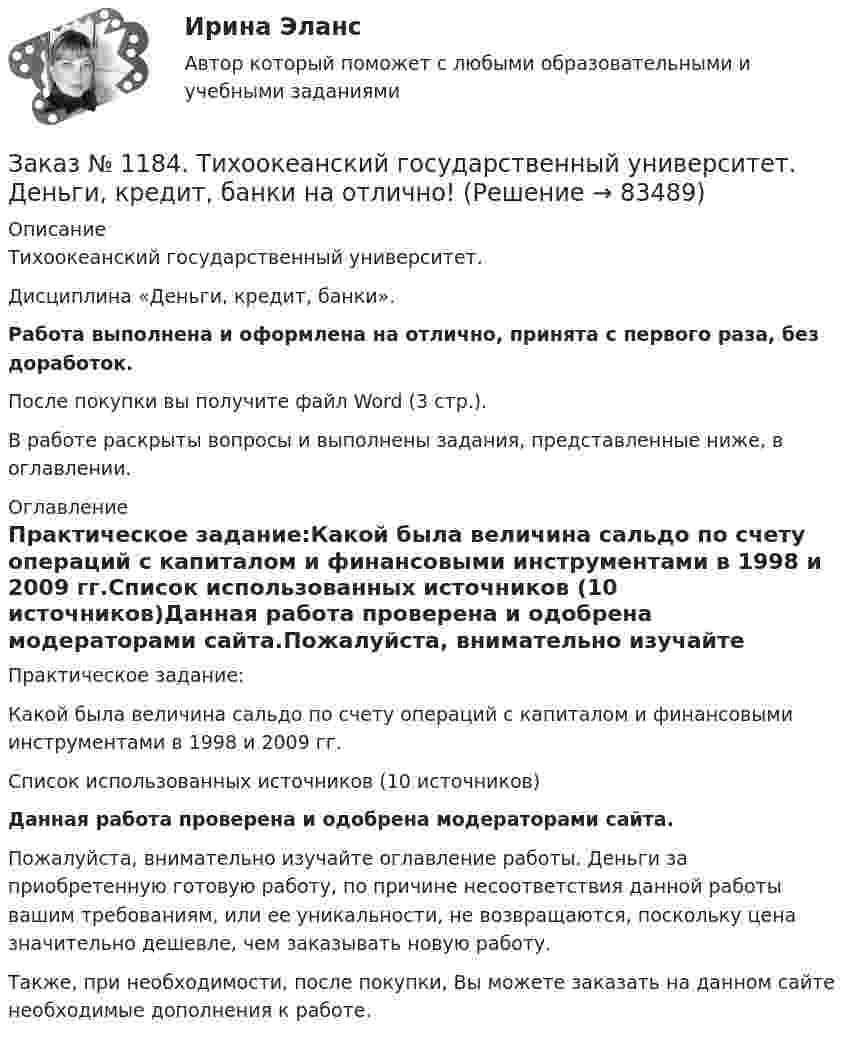 Ирина Эланс

Автор который поможет с любыми образовательными и учебными заданиями

Заказ № 1184. Тихоокеанский государственный университет. Деньги, кредит, банки на отлично! (Решение → 83489)

Описание
Тихоокеанский государственный университет.

Дисциплина «Деньги, кредит, банки».

Работа выполнена и оформлена на отлично, принята с первого раза, без доработок.

После покупки вы получите файл Word (3 стр.).

В работе раскрыты вопросы и выполнены задания, представленные ниже, в оглавлении.

Оглавление
Практическое задание:Какой была величина сальдо по счету операций с капиталом и финансовыми инструментами в 1998 и 2009 гг.Список использованных источников (10 источников)Данная работа проверена и одобрена модераторами сайта.Пожалуйста, внимательно изучайте

Практическое задание:

Какой была величина сальдо по счету операций с капиталом и финансовыми инструментами в 1998 и 2009 гг.

Список использованных источников (10 источников)

Данная работа проверена и одобрена модераторами сайта.

Пожалуйста, внимательно изучайте оглавление работы. Деньги за приобретенную готовую работу, по причине несоответствия данной работы вашим требованиям, или ее уникальности, не возвращаются, поскольку цена значительно дешевле, чем заказывать новую работу.

Также, при необходимости, после покупки, Вы можете заказать на данном сайте необходимые дополнения к работе.